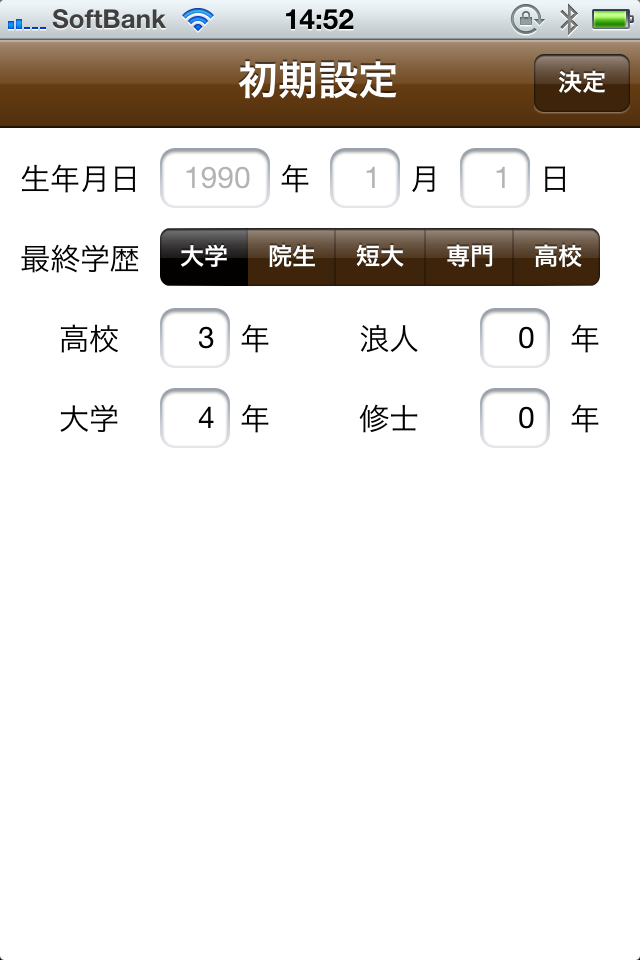 SoftBank 14:52

初期設定 決定

生年月日 1990 年 1 月 1 日

最終学歴 大学 院生 短大 専門 高校

高校 3 年 浪人 0 年

大学 4 年 修士 0 年